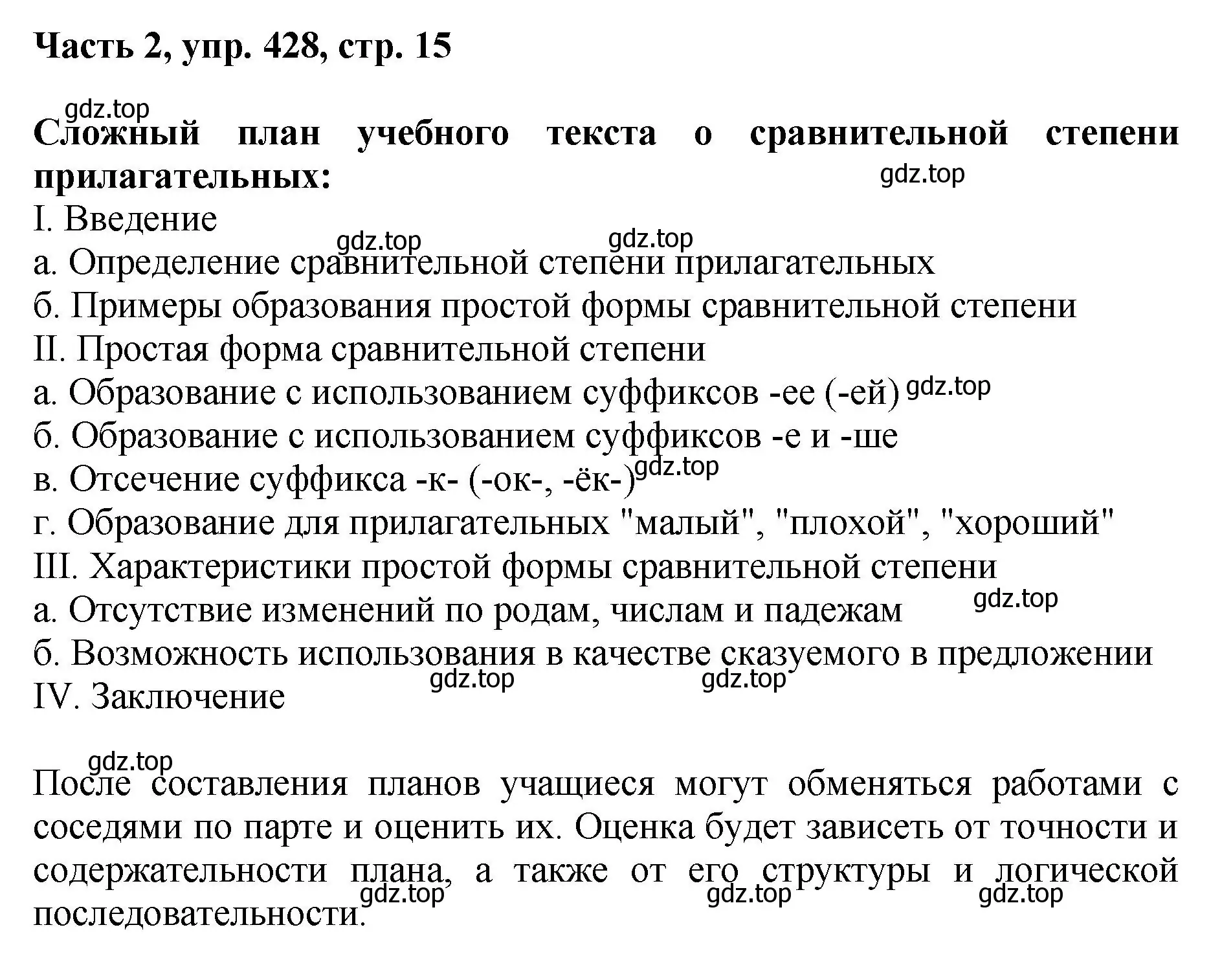 Часть 2, упр. 428, стр. 15

gdz.top

Сложный план учебного текста о сравнительной степени прилагательных:

gdz.top

I. Введение

gdz.top gdz.top

а. Определение сравнительной степени прилагательных
б. Примеры образования простой формы сравнительной степени
II. Простая форма сравнительной степени
а. Образование с использованием суффиксов -ее (-ей) gdz.top
б. Образование с использованием суффиксов -е и -ше
в. Отсечение суффикса -к- (-ок-, -ёк-) gdz.top
г. Образование для прилагательных "малый", "плохой", "хороший"
III. Характеристики простой формы сравнительной степени
а. Отсутствие изменений по родам, числам и падежам gdz.top
б. Возможность использования в качестве сказуемого в предложении

gdz.top gdz.top

IV. Заключение

gdz.top

После составления планов учащиеся могут обменяться работами с соседями по парте и оценить их. Оценка будет зависеть от точности и содержательности плана, а также от его структуры и логической последовательности.

gdz.top gdz.top gdz.top